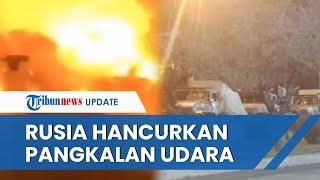 Tribunnews UPDATE

RUSIA HANCURKAN PANGKALAN UDARA